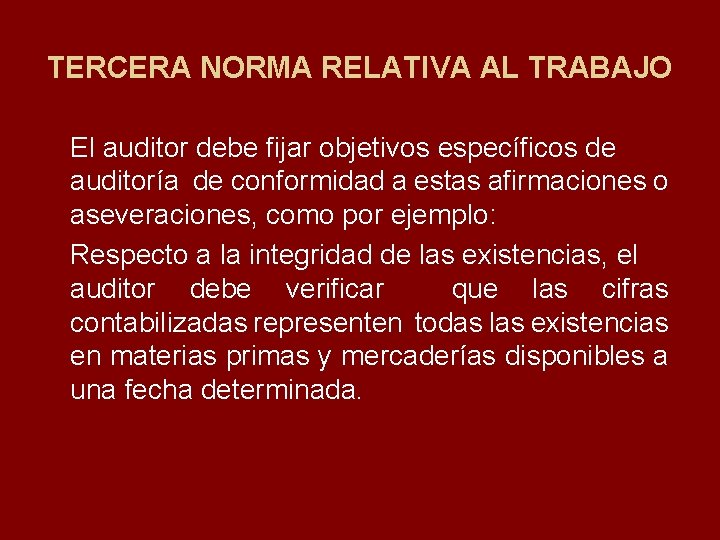 TERCERA NORMA RELATIVA AL TRABAJO

El auditor debe fijar objetivos específicos de auditoría de conformidad a estas afirmaciones o aseveraciones, como por ejemplo:

Respecto a la integridad de las existencias, el auditor debe verificar que las cifras contabilizadas representen todas las existencias en materias primas y mercaderías disponibles a una fecha determinada.